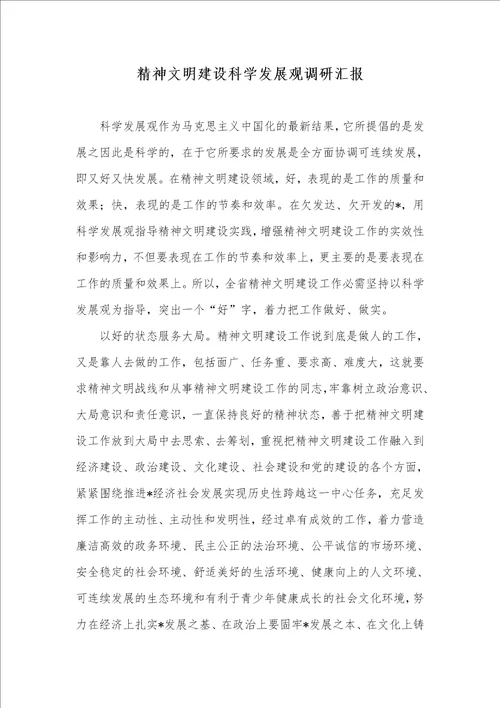 精神文明建设科学发展观调研汇报

科学发展观作为马克思主义中国化的最新结果，它所提倡的是发展之因此是科学的，在于它所要求的发展是全方面协调可连续发展，即又好又快发展。在精神文明建设领域，好，表现的是工作的质量和效果；快，表现的是工作的节奏和效率。在欠发达、欠开发的*，用科学发展观指导精神文明建设实践，增强精神文明建设工作的实效性和影响力，不但要表现在工作的节奏和效率上，更主要的是要表现在工作的质量和效果上。所以，全省精神文明建设工作必需坚持以科学发展观为指导，突出一个“好”字，着力把工作做好、做实。

以好的状态服务大局。精神文明建设工作说到底是做人的工作，又是靠人去做的工作，包括面广、任务重、要求高、难度大，这就要求精神文明战线和从事精神文明建设工作的同志，牢靠树立政治意识、大局意识和责任意识，一直保持良好的精神状态，善于把精神文明建设工作放到大局中去思索、去筹划，重视把精神文明建设工作融入到经济建设、政治建设、文化建设、社会建设和党的建设的各个方面，紧紧围绕推进*经济社会发展实现历史性跨越这一中心任务，充足发挥工作的主动性、主动性和发明性，经过卓有成效的工作，着力营造廉洁高效的政务环境、民主公正的法治环境、公平诚信的市场环境、安全稳定的社会环境、舒适美好的生活环境、健康向上的人文环境、可连续发展的生态环境和有利于青少年健康成长的社会文化环境，努力在经济上扎实*发展之基、在政治上要固牢*发展之本、在文化上铸